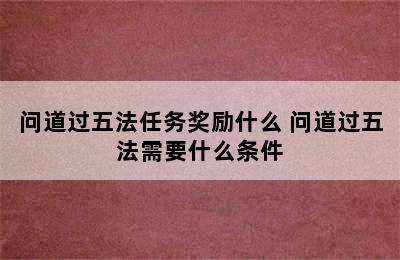 问道过五法任务奖励什么 问道过五法需要什么条件